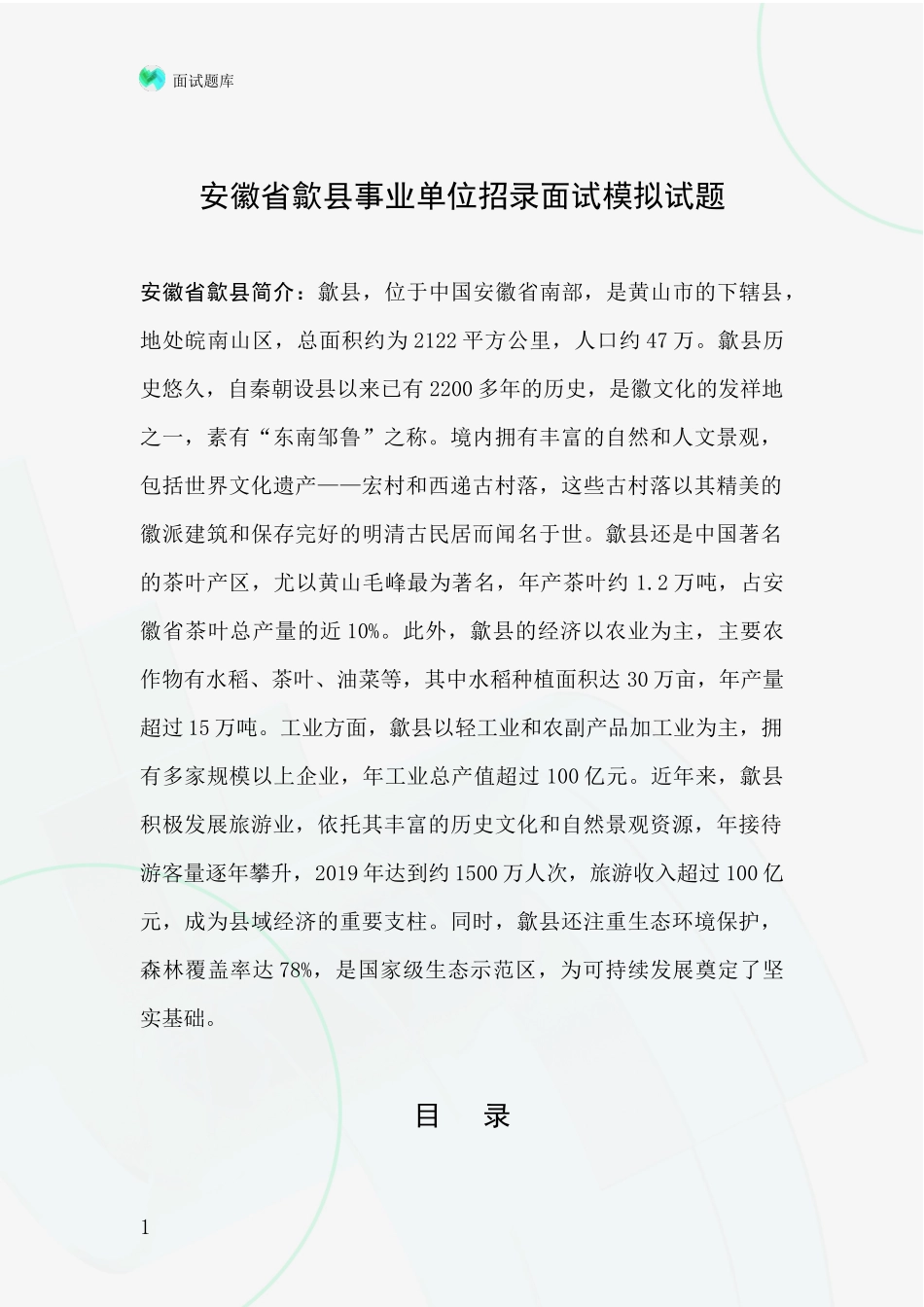 面试题库

安徽省歙县事业单位招录面试模拟试题

安徽省歙县简介：歙县，位于中国安徽省南部，是黄山市的下辖县，地处皖南山区，总面积约为2122平方公里，人口约47万。歙县历史悠久，自秦朝设县以来已有2200多年的历史，是徽文化的发祥地之一，素有“东南邹鲁”之称。境内拥有丰富的自然和人文景观，包括世界文化遗产——宏村和西递古村落，这些古村落以其精美的徽派建筑和保存完好的明清古民居而闻名于世。歙县还是中国著名的茶叶产区，尤以黄山毛峰最为著名，年产茶叶约1.2万吨，占安徽省茶叶总产量的近10%。此外，歙县的经济以农业为主，主要农作物有水稻、茶叶、油菜等，其中水稻种植面积达30万亩，年产量超过15万吨。工业方面，歙县以轻工业和农副产品加工业为主，拥有多家规模以上企业，年工业总产值超过100亿元。近年来，歙县积极发展旅游业，依托其丰富的历史文化和自然景观资源，年接待游客量逐年攀升，2019年达到约1500万人次，旅游收入超过100亿元，成为县域经济的重要支柱。同时，歙县还注重生态环境保护，森林覆盖率达78%，是国家级生态示范区，为可持续发展奠定了坚实基础。

目 录

1